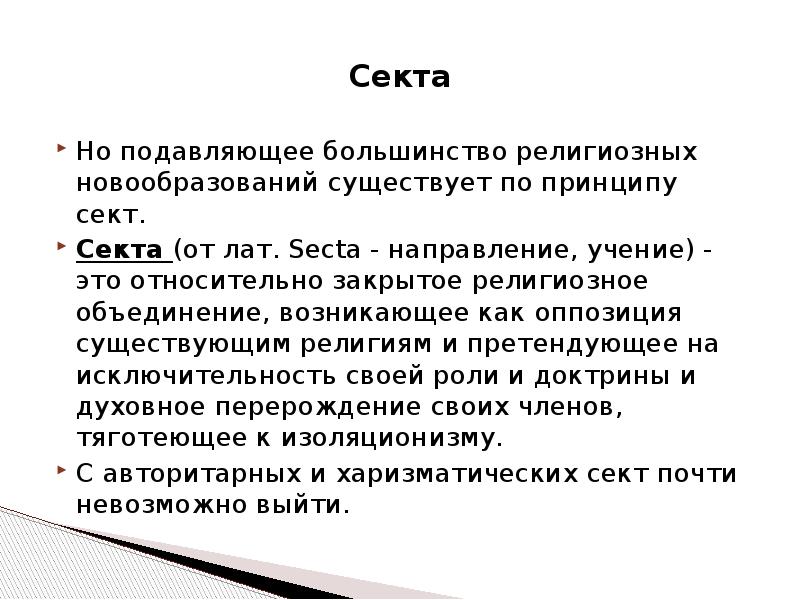 Секта

Но подавляющее большинство религиозных новообразований существует по принципу сект.

Секта (от лат. Secta - направление, учение) - это относительно закрытое религиозное объединение, возникающее как оппозиция существующим религиям и претендующее на исключительность своей роли и доктрины и духовное перерождение своих членов, тяготеющее к изоляционизму.

С авторитарных и харизматических сект почти невозможно выйти.